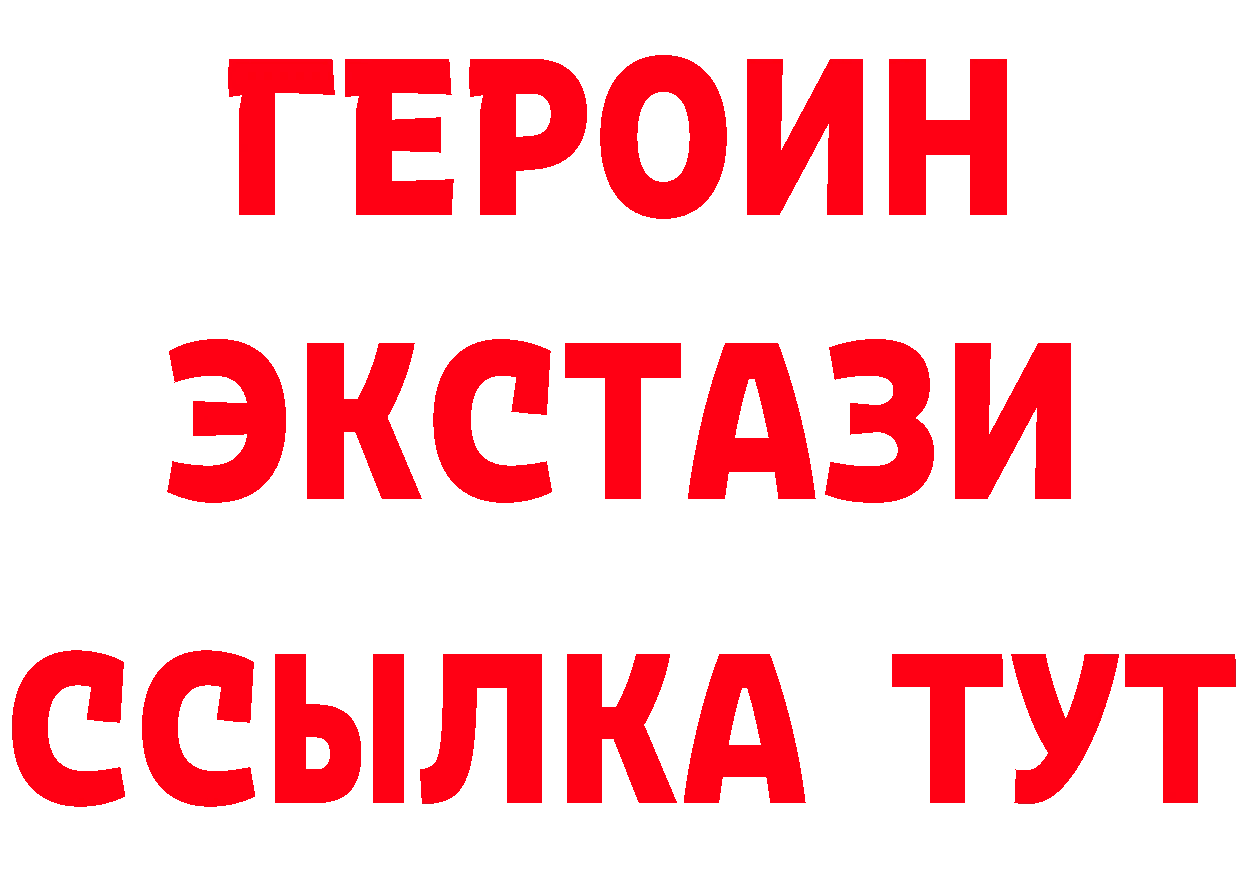 ГЕРОИН
ЭКСТАЗИ
ССЫЛКА ТУТ